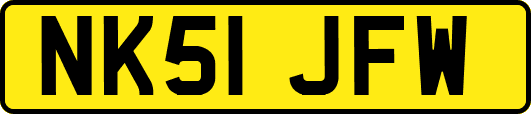 NK51 JFW